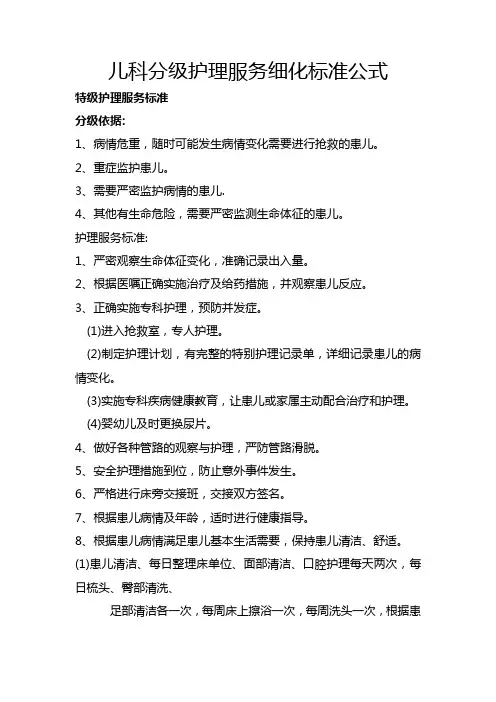 儿科分级护理服务细化标准公式

特级护理服务标准

分级依据:

1、病情危重，随时可能发生病情变化需要进行抢救的患儿。

2、重症监护患儿。

3、需要严密监护病情的患儿.

4、其他有生命危险，需要严密监测生命体征的患儿。

护理服务标准:

1、严密观察生命体征变化，准确记录出入量。

2、根据医嘱正确实施治疗及给药措施，并观察患儿反应。

3、正确实施专科护理，预防并发症。

(1)进入抢救室，专人护理。

(2)制定护理计划，有完整的特别护理记录单，详细记录患儿的病情变化。

(3)实施专科疾病健康教育，让患儿或家属主动配合治疗和护理。

(4)婴幼儿及时更换尿片。

4、做好各种管路的观察与护理，严防管路滑脱。

5、安全护理措施到位，防止意外事件发生。

6、严格进行床旁交接班，交接双方签名。

7、根据患儿病情及年龄，适时进行健康指导。

8、根据患儿病情满足患儿基本生活需要，保持患儿清洁、舒适。

(1)患儿清洁、每日整理床单位、面部清洁、口腔护理每天两次，每日梳头、臀部清洗、

足部清洁各一次，每周床上擦浴一次，每周洗头一次，根据患